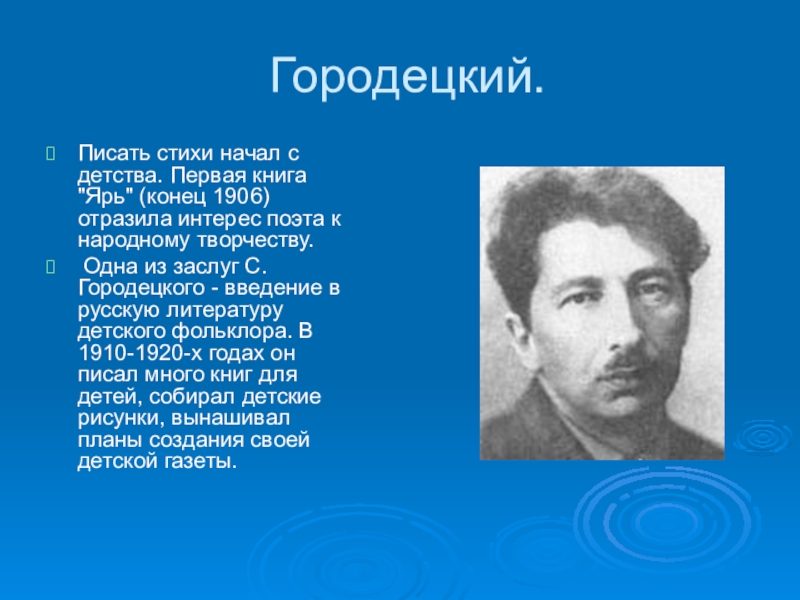 Городецкий.

Писать стихи начал с детства. Первая книга "Ярь" (конец 1906) отразила интерес поэта к народному творчеству.

Одна из заслуг С. Городецкого - введение в русскую литературу детского фольклора. В 1910-1920-х годах он писал много книг для детей, собирал детские рисунки, вынашивал планы создания своей детской газеты.